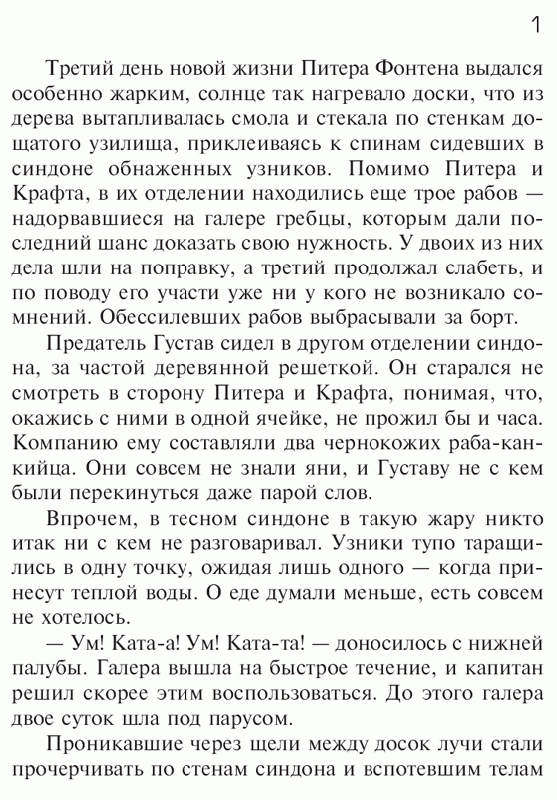 1

Третий день новой жизни Питера Фонтена выдался особенно жарким, солнце так нагревало доски, что из дерева вытапливалась смола и стекала по стенкам дощатого узилища, приклеиваясь к спинам сидевших в синдоне обнаженных узников. Помимо Питера и Крафта, в их отделении находились еще трое рабов — надорвавшиеся на галере гребцы, которым дали последний шанс доказать свою нужность. У двоих из них дела шли на поправку, а третий продолжал слабеть, и по поводу его участи уже ни у кого не возникало сомнений. Обессилевших рабов выбрасывали за борт.

Предатель Густав сидел в другом отделении синдона, за частой деревянной решеткой. Он старался не смотреть в сторону Питера и Крафта, понимая, что, окажись с ними в одной ячейке, не прожил бы и часа. Компанию ему составляли два чернокожих раба-канкийца. Они совсем не знали яни, и Густаву не с кем были перекинуться даже парой слов.

Впрочем, в тесном синдоне в такую жару никто итак ни с кем не разговаривал. Узники тупо таращились в одну точку, ожидая лишь одного — когда принесут теплой воды. О еде думали меньше, есть совсем не хотелось.

— Ум! Ката-а! Ум! Ката-та! — доносилось с нижней палубы. Галера вышла на быстрое течение, и капитан решил скорее этим воспользоваться. До этого галера двое суток шла под парусом.

Проникавшие через щели между досок лучи стали прочерчивать по стенам синдона и вспотевшим телам